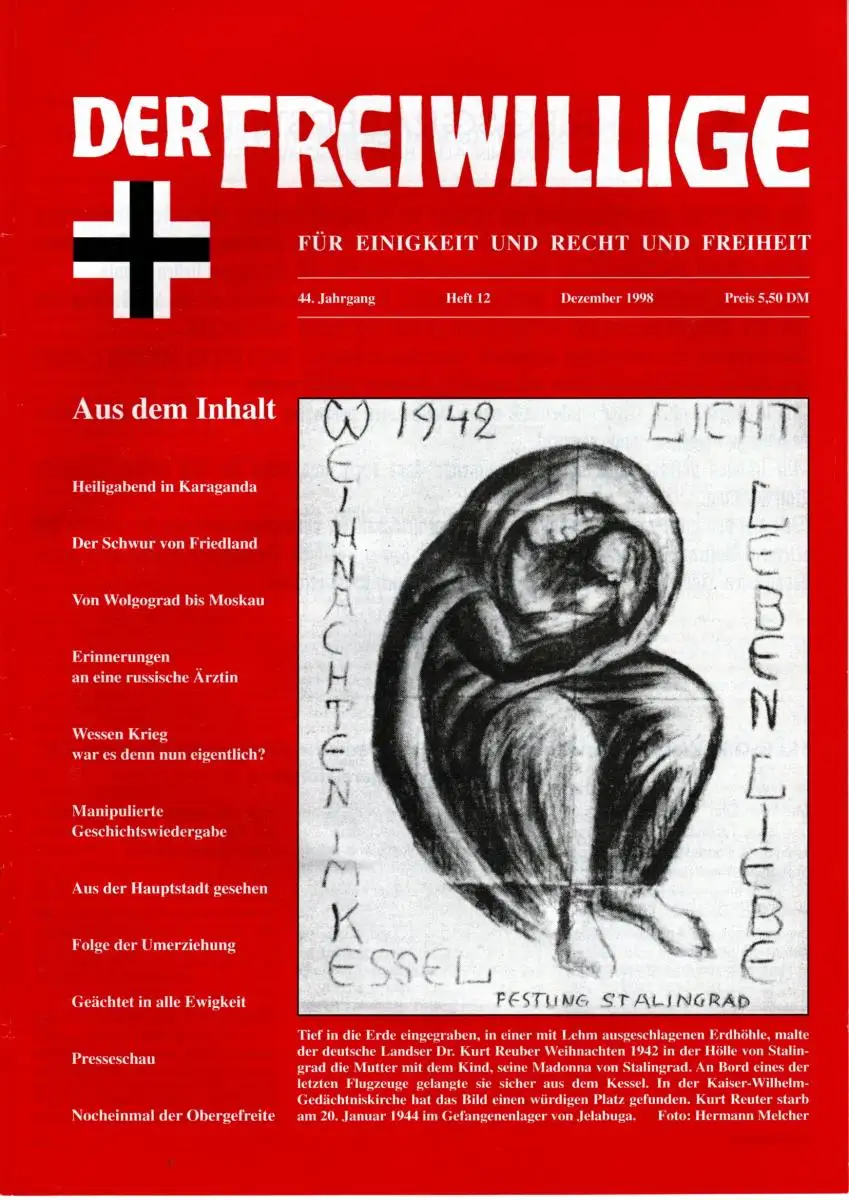 DER FREIWILLIGE

FÜR EINIGKEIT UND RECHT UND FREIHEIT

44. Jahrgang Heft 12 Dezember 1998 Preis 5,50 DM

Aus dem Inhalt

Heiligabend in Karaganda

Der Schwur von Friedland

Von Wolgograd bis Moskau

Erinnerungen an eine russische Ärztin

Wessen Krieg war es denn nun eigentlich?

Manipulierte Geschichtswiedergabe

Aus der Hauptstadt gesehen

Folge der Umerziehung

Geächtet in alle Ewigkeit

Presseschau

Nocheinmal der Obergefreite

WEIHNACHTEN IM KESSEL 1942 LICHT LEBEN LIEBE

FESTUNG STALINGRAD

Tief in die Erde eingegraben, in einer mit Lehm ausgeschlagenen Erdhöhle, malte der deutsche Landser Dr. Kurt Reuber Weihnachten 1942 in der Hölle von Stalingrad die Mutter mit dem Kind, seine Madonna von Stalingrad. An Bord eines der letzten Flugzeuge gelangte sie sicher aus dem Kessel. In der Kaiser-Wilhelm-Gedächtniskirche hat das Bild einen würdigen Platz gefunden. Kurt Reuter starb am 20. Januar 1944 im Gefangenenlager von Jelabuga. Foto: Hermann Melcher